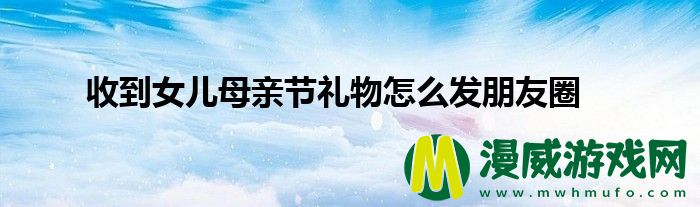 收到女儿母亲节礼物怎么发朋友圈

M 漫威游戏网
www.mwhmufo.com